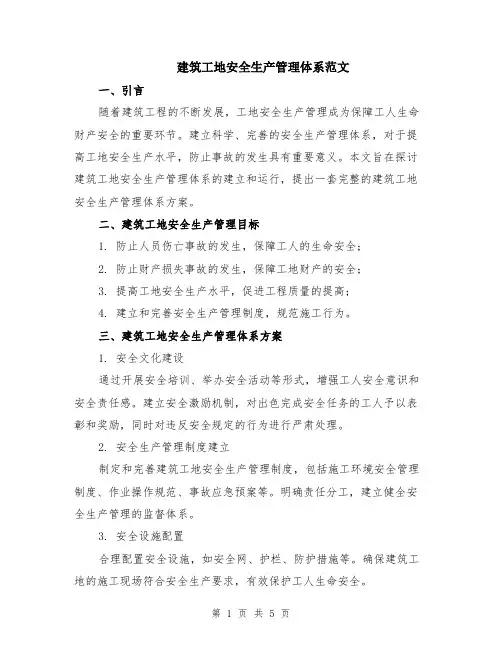 建筑工地安全生产管理体系范文

一、引言

随着建筑工程的不断发展，工地安全生产管理成为保障工人生命财产安全的重要环节。建立科学、完善的安全生产管理体系，对于提高工地安全生产水平，防止事故的发生具有重要意义。本文旨在探讨建筑工地安全生产管理体系的建立和运行，提出一套完整的建筑工地安全生产管理体系方案。

二、建筑工地安全生产管理目标

1. 防止人员伤亡事故的发生，保障工人的生命安全；

2. 防止财产损失事故的发生，保障工地财产的安全；

3. 提高工地安全生产水平，促进工程质量的提高；

4. 建立和完善安全生产管理制度，规范施工行为。

三、建筑工地安全生产管理体系方案

1. 安全文化建设

通过开展安全培训、举办安全活动等形式，增强工人安全意识和安全责任感。建立安全激励机制，对出色完成安全任务的工人予以表彰和奖励，同时对违反安全规定的行为进行严肃处理。

2. 安全生产管理制度建立

制定和完善建筑工地安全生产管理制度，包括施工环境安全管理制度、作业操作规范、事故应急预案等。明确责任分工，建立健全安全生产管理的监督体系。

3. 安全设施配置

合理配置安全设施，如安全网、护栏、防护措施等。确保建筑工地的施工现场符合安全生产要求，有效保护工人生命安全。

第 1 页 共 5 页